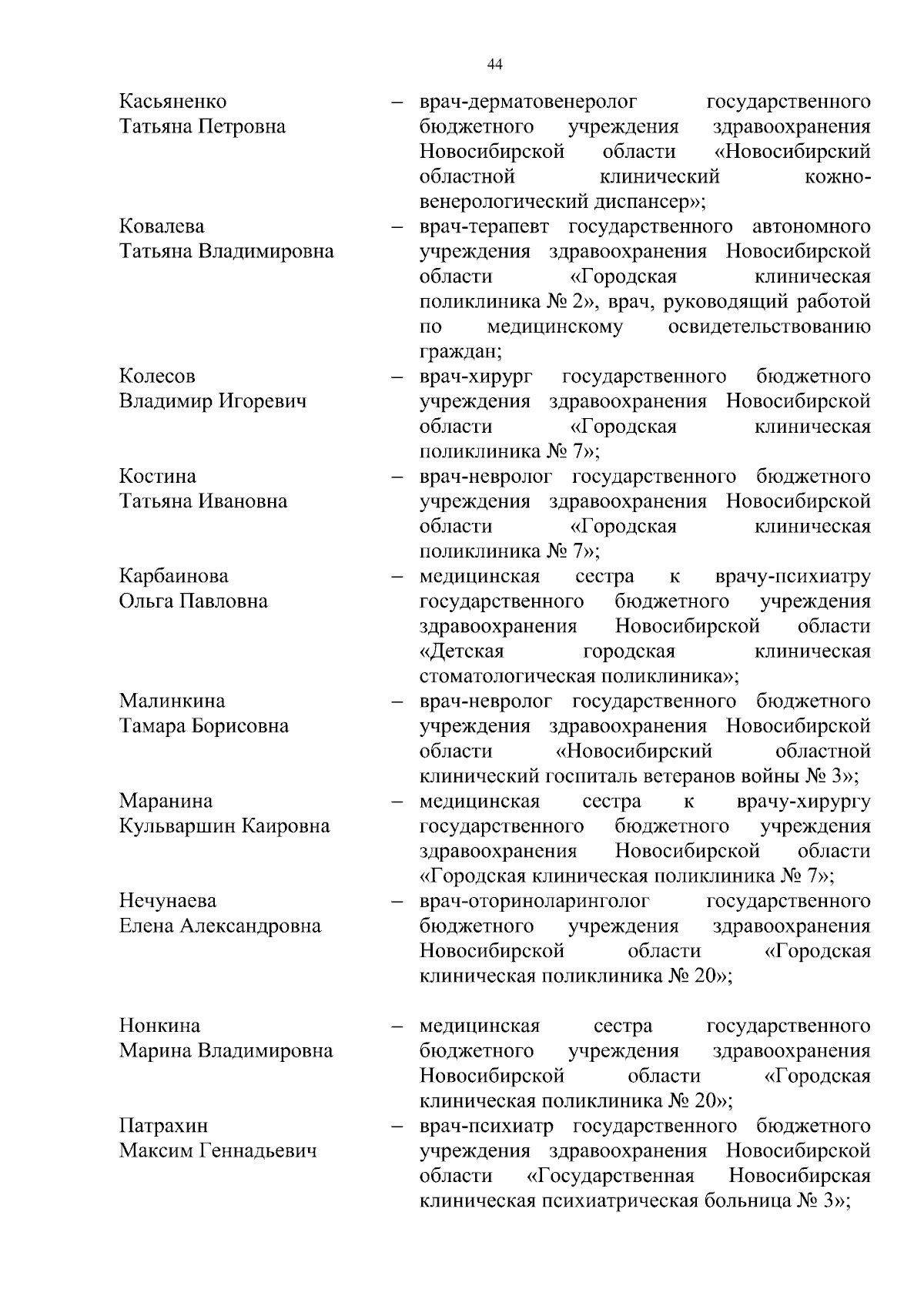 44

Касьяненко Татьяна Петровна – врач-дерматовенеролог государственного бюджетного учреждения здравоохранения Новосибирской области «Новосибирский областной клинический кожно-венерологический диспансер»;

Ковалева Татьяна Владимировна – врач-терапевт государственного автономного учреждения здравоохранения Новосибирской области «Городская клиническая поликлиника № 2», врач, руководящий работой по медицинскому освидетельствованию граждан;

Колесов Владимир Игоревич – врач-хирург государственного бюджетного учреждения здравоохранения Новосибирской области «Городская клиническая поликлиника № 7»;

Костина Татьяна Ивановна – врач-невролог государственного бюджетного учреждения здравоохранения Новосибирской области «Городская клиническая поликлиника № 7»;

Карбаинова Ольга Павловна – медицинская сестра к врачу-психиатру государственного бюджетного учреждения здравоохранения Новосибирской области «Детская городская клиническая стоматологическая поликлиника»;

Малинкина Тамара Борисовна – врач-невролог государственного бюджетного учреждения здравоохранения Новосибирской области «Новосибирский областной клинический госпиталь ветеранов войны № 3»;

Маранина Кульваршин Каировна – медицинская сестра к врачу-хирургу государственного бюджетного учреждения здравоохранения Новосибирской области «Городская клиническая поликлиника № 7»;

Нечунаева Елена Александровна – врач-оториноларинголог государственного бюджетного учреждения здравоохранения Новосибирской области «Городская клиническая поликлиника № 20»;

Нонкина Марина Владимировна – медицинская сестра государственного бюджетного учреждения здравоохранения Новосибирской области «Городская клиническая поликлиника № 20»;

Патрахин Максим Геннадьевич – врач-психиатр государственного бюджетного учреждения здравоохранения Новосибирской области «Государственная Новосибирская клиническая психиатрическая больница № 3»;